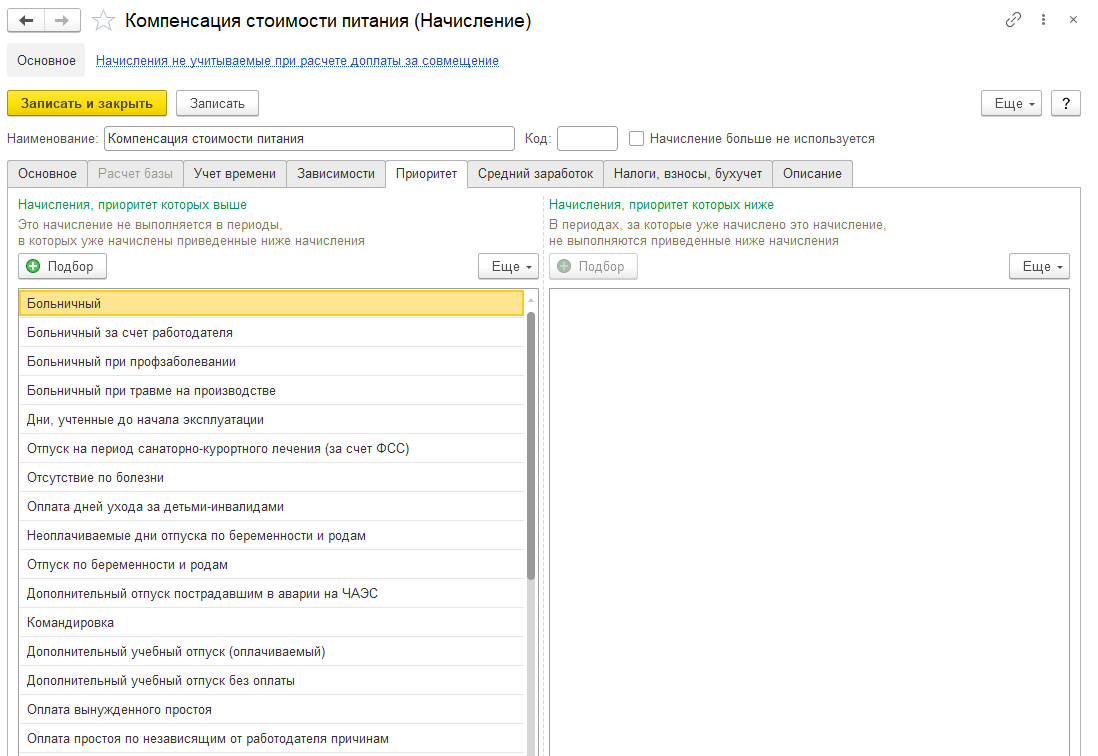 Компенсация стоимости питания (Начисление)

Основное
Начисления не учитываемые при расчете доплаты за совмещение

Записать и закрыть
Записать
Еще
?

Наименование: Компенсация стоимости питания
Код:
Начисление больше не используется

Основное
Расчет базы
Учет времени
Зависимости
Приоритет
Средний заработок
Налоги, взносы, бухучет
Описание

Начисления, приоритет которых выше
Это начисление не выполняется в периоды, в которых уже начислены приведенные ниже начисления
Подбор
Еще

Больничный
Больничный за счет работодателя
Больничный при профзаболевании
Больничный при травме на производстве
Дни, учтенные до начала эксплуатации
Отпуск на период санаторно-курортного лечения (за счет ФСС)
Отсутствие по болезни
Оплата дней ухода за детьми-инвалидами
Неоплачиваемые дни отпуска по беременности и родам
Отпуск по беременности и родам
Дополнительный отпуск пострадавшим в аварии на ЧАЭС
Командировка
Дополнительный учебный отпуск (оплачиваемый)
Дополнительный учебный отпуск без оплаты
Оплата вынужденного простоя
Оплата простоя по независящим от работодателя причинам

Начисления, приоритет которых ниже
В периодах, за которые уже начислено это начисление, не выполняются приведенные ниже начисления
Подбор
Еще